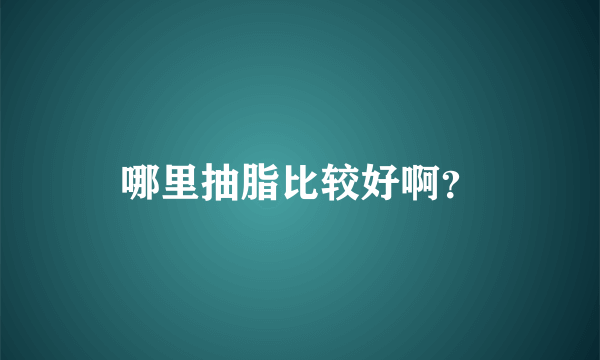 哪里抽脂比较好啊？